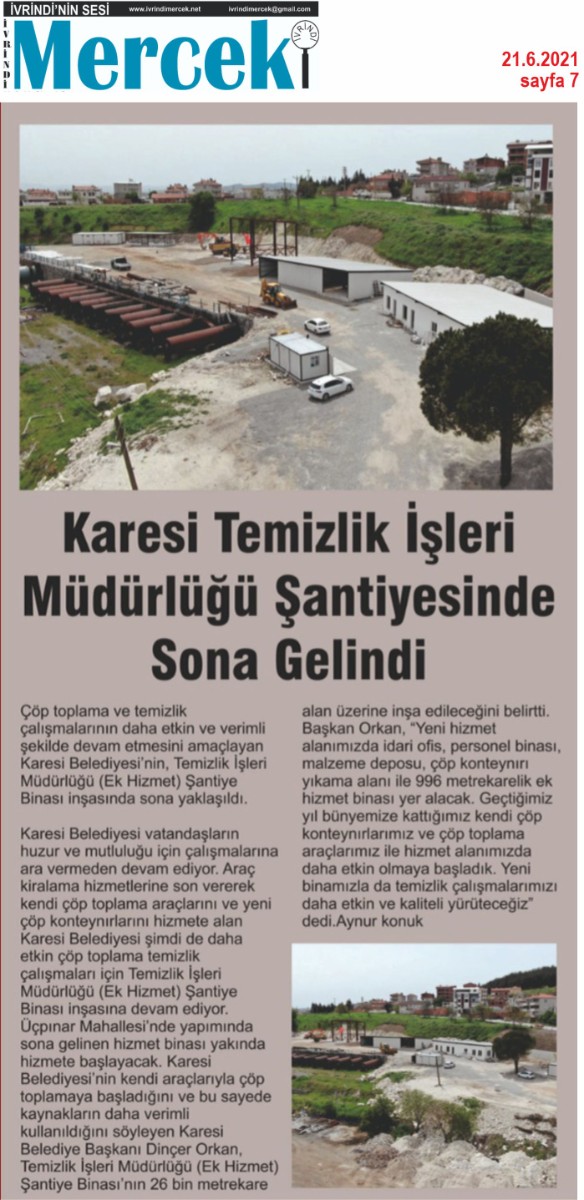 İVRİNDİ'NİN SESİ www.ivrindimercek.net ivrindimercek@gmail.com

İVRİNDİ Mercek İVRİNDİ

21.6.2021
sayfa 7

Karesi Temizlik İşleri Müdürlüğü Şantiyesinde Sona Gelindi

Çöp toplama ve temizlik çalışmalarının daha etkin ve verimli şekilde devam etmesini amaçlayan Karesi Belediyesi'nin, Temizlik İşleri Müdürlüğü (Ek Hizmet) Şantiye Binası inşasında sona yaklaşıldı.

Karesi Belediyesi vatandaşların huzur ve mutluluğu için çalışmalarına ara vermeden devam ediyor. Araç kiralama hizmetlerine son vererek kendi çöp toplama araçlarını ve yeni çöp konteynırlarını hizmete alan Karesi Belediyesi şimdi de daha etkin çöp toplama temizlik çalışmaları için Temizlik İşleri Müdürlüğü (Ek Hizmet) Şantiye Binası inşasına devam ediyor. Üçpınar Mahallesi'nde yapımında sona gelinen hizmet binası yakında hizmete başlayacak. Karesi Belediyesi'nin kendi araçlarıyla çöp toplamaya başladığını ve bu sayede kaynakların daha verimli kullanıldığını söyleyen Karesi Belediye Başkanı Dinçer Orkan, Temizlik İşleri Müdürlüğü (Ek Hizmet) Şantiye Binası'nın 26 bin metrekare alan üzerine inşa edileceğini belirtti. Başkan Orkan, "Yeni hizmet alanımızda idari ofis, personel binası, malzeme deposu, çöp konteynırı yıkama alanı ile 996 metrekarelik ek hizmet binası yer alacak. Geçtiğimiz yıl bünyemize kattığımız kendi çöp konteynırlarımız ve çöp toplama araçlarımız ile hizmet alanımızda daha etkin olmaya başladık. Yeni binamızla da temizlik çalışmalarımızı daha etkin ve kaliteli yürüteceğiz" dedi.Aynur konuk